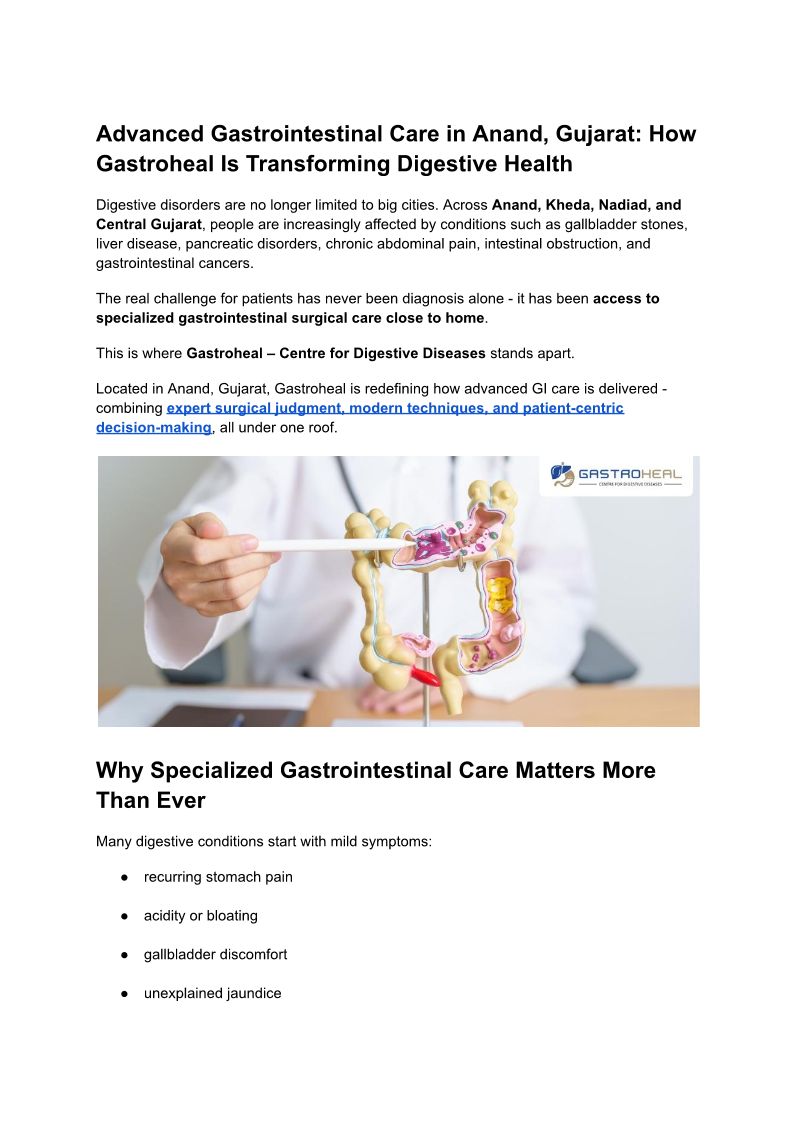 Advanced Gastrointestinal Care in Anand, Gujarat: How Gastroheal Is Transforming Digestive Health

Digestive disorders are no longer limited to big cities. Across Anand, Kheda, Nadiad, and Central Gujarat, people are increasingly affected by conditions such as gallbladder stones, liver disease, pancreatic disorders, chronic abdominal pain, intestinal obstruction, and gastrointestinal cancers.

The real challenge for patients has never been diagnosis alone - it has been access to specialized gastrointestinal surgical care close to home.

This is where Gastroheal – Centre for Digestive Diseases stands apart.

Located in Anand, Gujarat, Gastroheal is redefining how advanced GI care is delivered - combining expert surgical judgment, modern techniques, and patient-centric decision-making, all under one roof.

GASTROHEAL
CENTRE FOR DIGESTIVE DISEASES

Why Specialized Gastrointestinal Care Matters More Than Ever

Many digestive conditions start with mild symptoms:

• recurring stomach pain

• acidity or bloating

• gallbladder discomfort

• unexplained jaundice